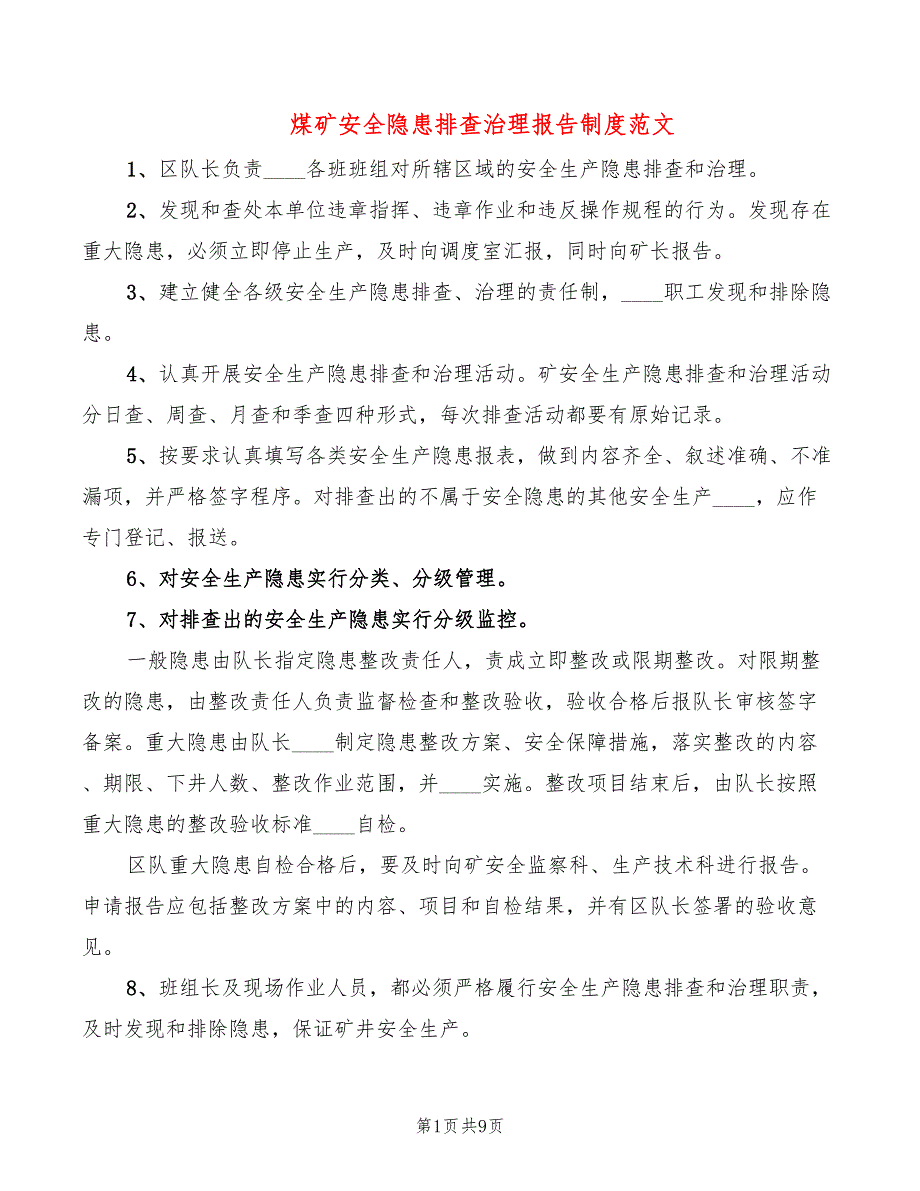 煤矿安全隐患排查治理报告制度范文

1、区队长负责____各班班组对所辖区域的安全生产隐患排查和治理。

2、发现和查处本单位违章指挥、违章作业和违反操作规程的行为。发现存在重大隐患，必须立即停止生产，及时向调度室汇报，同时向矿长报告。

3、建立健全各级安全生产隐患排查、治理的责任制，____职工发现和排除隐患。

4、认真开展安全生产隐患排查和治理活动。矿安全生产隐患排查和治理活动分日查、周查、月查和季查四种形式，每次排查活动都要有原始记录。

5、按要求认真填写各类安全生产隐患报表，做到内容齐全、叙述准确、不准漏项，并严格签字程序。对排查出的不属于安全隐患的其他安全生产____，应作专门登记、报送。

6、对安全生产隐患实行分类、分级管理。

7、对排查出的安全生产隐患实行分级监控。

一般隐患由队长指定隐患整改责任人，责成立即整改或限期整改。对限期整改的隐患，由整改责任人负责监督检查和整改验收，验收合格后报队长审核签字备案。重大隐患由队长____制定隐患整改方案、安全保障措施，落实整改的内容、期限、下井人数、整改作业范围，并____实施。整改项目结束后，由队长按照重大隐患的整改验收标准____自检。

区队重大隐患自检合格后，要及时向矿安全监察科、生产技术科进行报告。申请报告应包括整改方案中的内容、项目和自检结果，并有区队长签署的验收意见。

8、班组长及现场作业人员，都必须严格履行安全生产隐患排查和治理职责，及时发现和排除隐患，保证矿井安全生产。

第1页 共9页